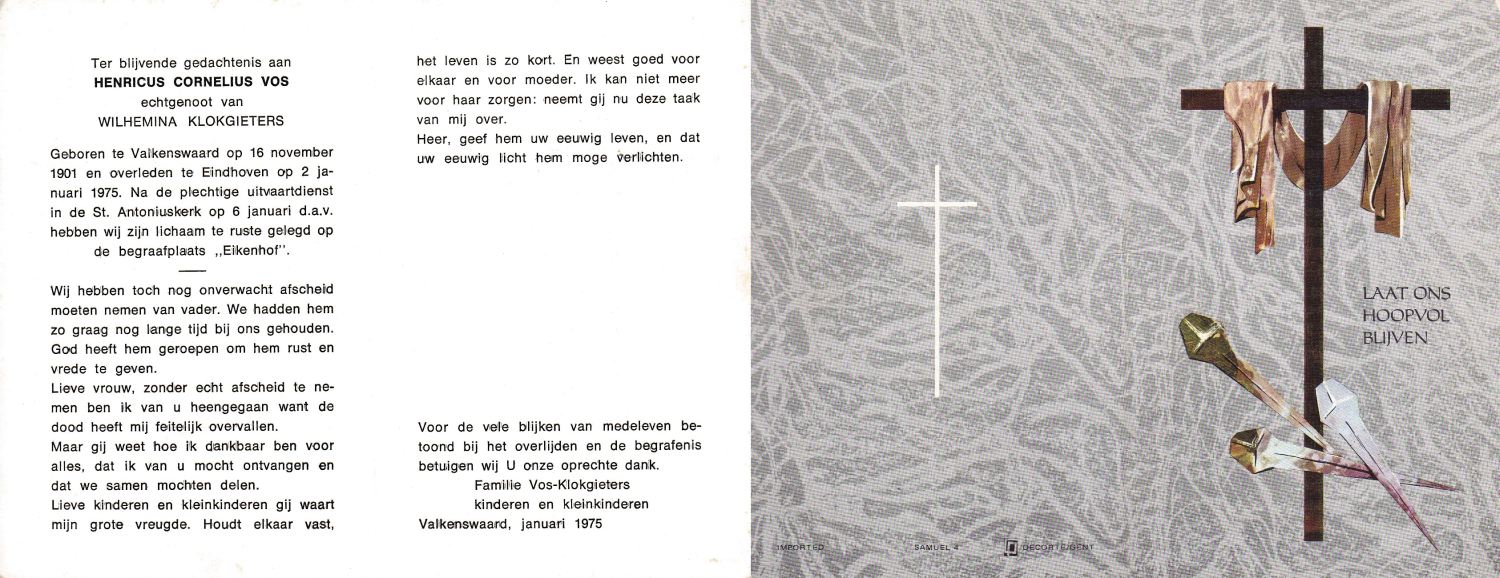 Ter blijvende gedachtenis aan
HENRICUS CORNELIUS VOS
echtgenoot van
WILHEMINA KLOKGIETERS

Geboren te Valkenswaard op 16 november 1901 en overleden te Eindhoven op 2 januari 1975. Na de plechtige uitvaartdienst in de St. Antoniuskerk op 6 januari d.a.v. hebben wij zijn lichaam te ruste gelegd op de begraafplaats „Eikenhof".

Wij hebben toch nog onverwacht afscheid moeten nemen van vader. We hadden hem zo graag nog lange tijd bij ons gehouden. God heeft hem geroepen om hem rust en vrede te geven.
Lieve vrouw, zonder echt afscheid te nemen ben ik van u heengegaan want de dood heeft mij feitelijk overvallen.
Maar gij weet hoe ik dankbaar ben voor alles, dat ik van u mocht ontvangen en dat we samen mochten delen.
Lieve kinderen en kleinkinderen gij waart mijn grote vreugde. Houdt elkaar vast, het leven is zo kort. En weest goed voor elkaar en voor moeder. Ik kan niet meer voor haar zorgen: neemt gij nu deze taak van mij over.
Heer, geef hem uw eeuwig leven, en dat uw eeuwig licht hem moge verlichten.

Voor de vele blijken van medeleven betoond bij het overlijden en de begrafenis betuigen wij U onze oprechte dank.
Familie Vos-Klokgieters
kinderen en kleinkinderen
Valkenswaard, januari 1975

LAAT ONS HOOPVOL BLIJVEN

IMPORTED SAMUEL 4 DECORTE/GENT